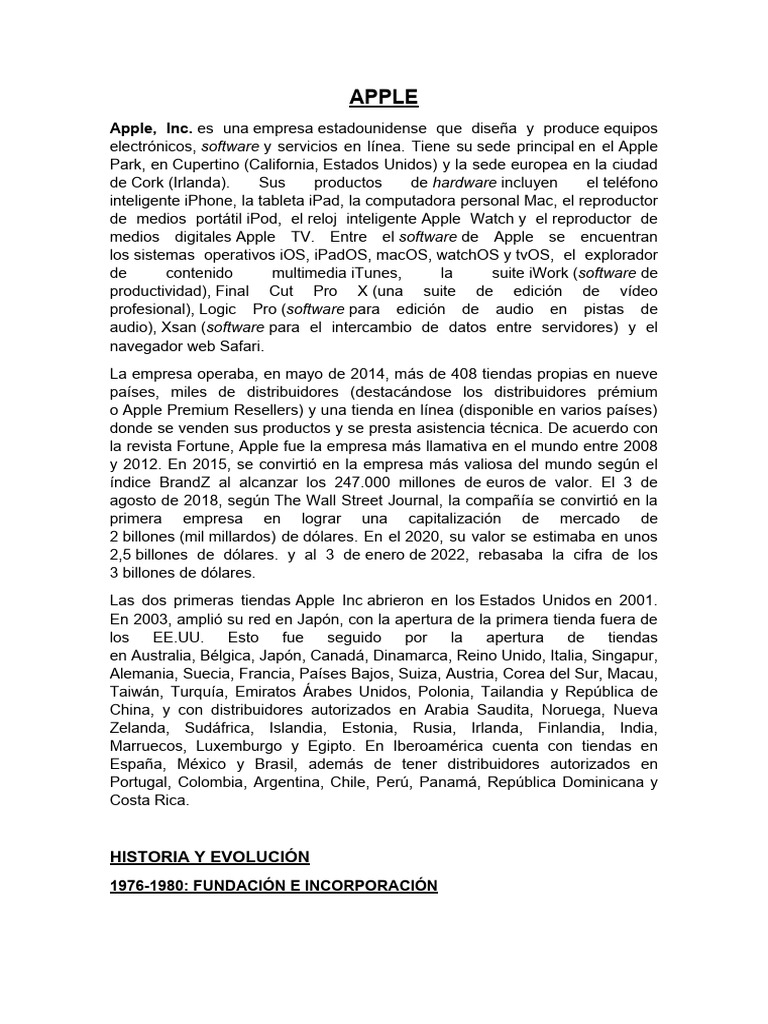 APPLE

Apple, Inc. es una empresa estadounidense que diseña y produce equipos electrónicos, software y servicios en línea. Tiene su sede principal en el Apple Park, en Cupertino (California, Estados Unidos) y la sede europea en la ciudad de Cork (Irlanda). Sus productos de hardware incluyen el teléfono inteligente iPhone, la tableta iPad, la computadora personal Mac, el reproductor de medios portátil iPod, el reloj inteligente Apple Watch y el reproductor de medios digitales Apple TV. Entre el software de Apple se encuentran los sistemas operativos iOS, iPadOS, macOS, watchOS y tvOS, el explorador de contenido multimedia iTunes, la suite iWork (software de productividad), Final Cut Pro X (una suite de edición de vídeo profesional), Logic Pro (software para edición de audio en pistas de audio), Xsan (software para el intercambio de datos entre servidores) y el navegador web Safari.

La empresa operaba, en mayo de 2014, más de 408 tiendas propias en nueve países, miles de distribuidores (destacándose los distribuidores prémium o Apple Premium Resellers) y una tienda en línea (disponible en varios países) donde se venden sus productos y se presta asistencia técnica. De acuerdo con la revista Fortune, Apple fue la empresa más llamativa en el mundo entre 2008 y 2012. En 2015, se convirtió en la empresa más valiosa del mundo según el índice BrandZ al alcanzar los 247.000 millones de euros de valor. El 3 de agosto de 2018, según The Wall Street Journal, la compañía se convirtió en la primera empresa en lograr una capitalización de mercado de 2 billones (mil millardos) de dólares. En el 2020, su valor se estimaba en unos 2,5 billones de dólares. y al 3 de enero de 2022, rebasaba la cifra de los 3 billones de dólares.

Las dos primeras tiendas Apple Inc abrieron en los Estados Unidos en 2001. En 2003, amplió su red en Japón, con la apertura de la primera tienda fuera de los EE.UU. Esto fue seguido por la apertura de tiendas en Australia, Bélgica, Japón, Canadá, Dinamarca, Reino Unido, Italia, Singapur, Alemania, Suecia, Francia, Países Bajos, Suiza, Austria, Corea del Sur, Macau, Taiwán, Turquía, Emiratos Árabes Unidos, Polonia, Tailandia y República de China, y con distribuidores autorizados en Arabia Saudita, Noruega, Nueva Zelanda, Sudáfrica, Islandia, Estonia, Rusia, Irlanda, Finlandia, India, Marruecos, Luxemburgo y Egipto. En Iberoamérica cuenta con tiendas en España, México y Brasil, además de tener distribuidores autorizados en Portugal, Colombia, Argentina, Chile, Perú, Panamá, República Dominicana y Costa Rica.

HISTORIA Y EVOLUCIÓN

1976-1980: FUNDACIÓN E INCORPORACIÓN